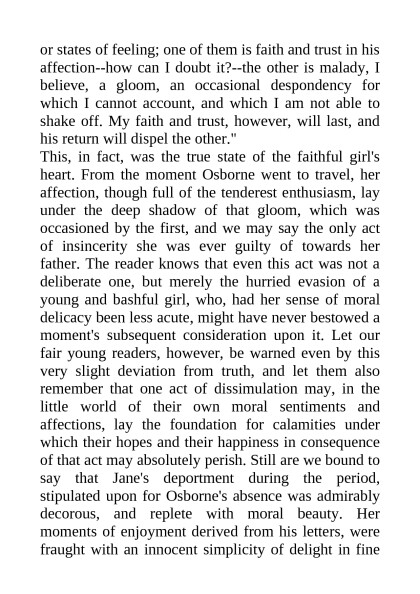 or states of feeling; one of them is faith and trust in his affection--how can I doubt it?--the other is malady, I believe, a gloom, an occasional despondency for which I cannot account, and which I am not able to shake off. My faith and trust, however, will last, and his return will dispel the other."

This, in fact, was the true state of the faithful girl's heart. From the moment Osborne went to travel, her affection, though full of the tenderest enthusiasm, lay under the deep shadow of that gloom, which was occasioned by the first, and we may say the only act of insincerity she was ever guilty of towards her father. The reader knows that even this act was not a deliberate one, but merely the hurried evasion of a young and bashful girl, who, had her sense of moral delicacy been less acute, might have never bestowed a moment's subsequent consideration upon it. Let our fair young readers, however, be warned even by this very slight deviation from truth, and let them also remember that one act of dissimulation may, in the little world of their own moral sentiments and affections, lay the foundation for calamities under which their hopes and their happiness in consequence of that act may absolutely perish. Still are we bound to say that Jane's deportment during the period, stipulated upon for Osborne's absence was admirably decorous, and replete with moral beauty. Her moments of enjoyment derived from his letters, were fraught with an innocent simplicity of delight in fine